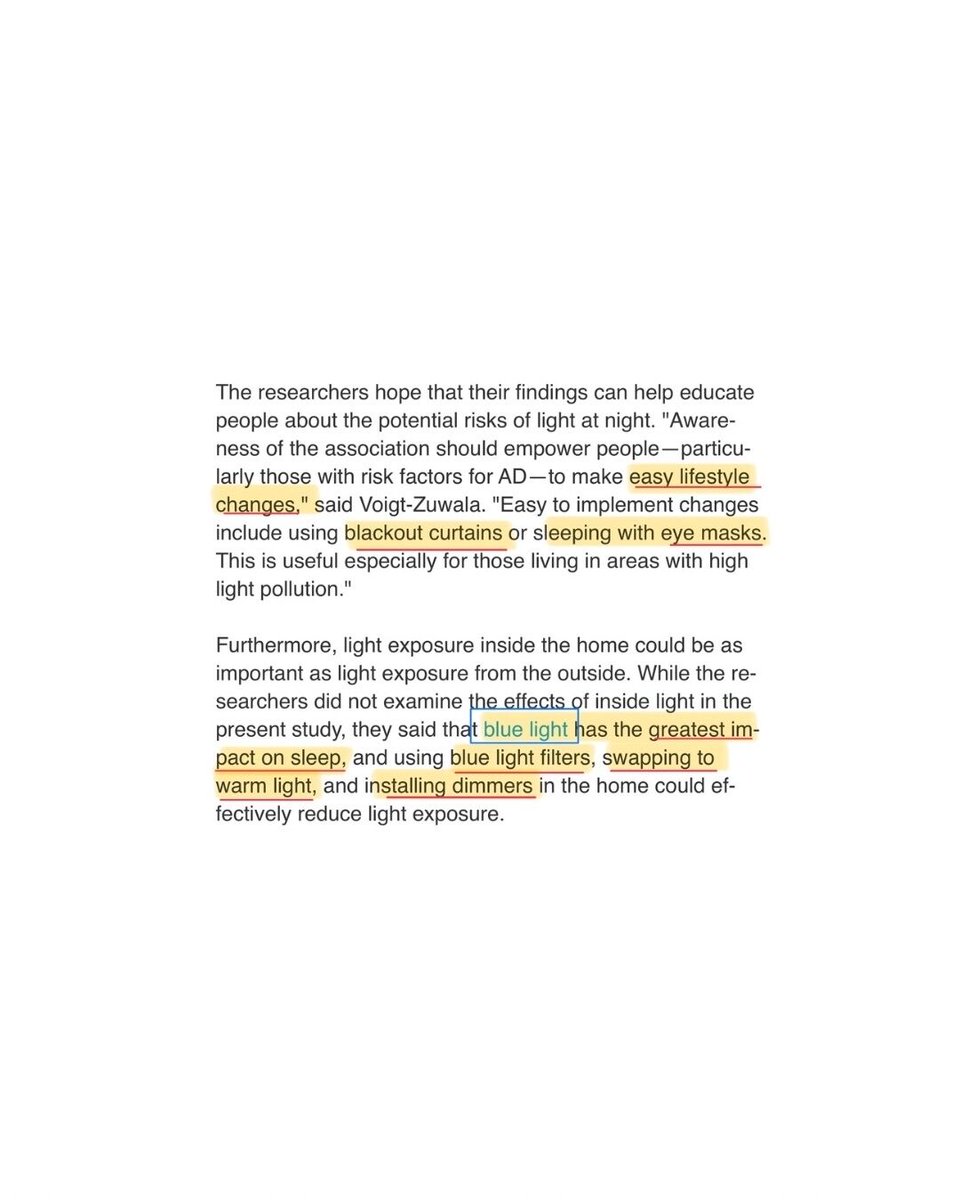 The researchers hope that their findings can help educate people about the potential risks of light at night. "Awareness of the association should empower people—particularly those with risk factors for AD—to make easy lifestyle changes," said Voigt-Zuwala. "Easy to implement changes include using blackout curtains or sleeping with eye masks. This is useful especially for those living in areas with high light pollution."

Furthermore, light exposure inside the home could be as important as light exposure from the outside. While the researchers did not examine the effects of inside light in the present study, they said that blue light has the greatest impact on sleep, and using blue light filters, swapping to warm light, and installing dimmers in the home could effectively reduce light exposure.